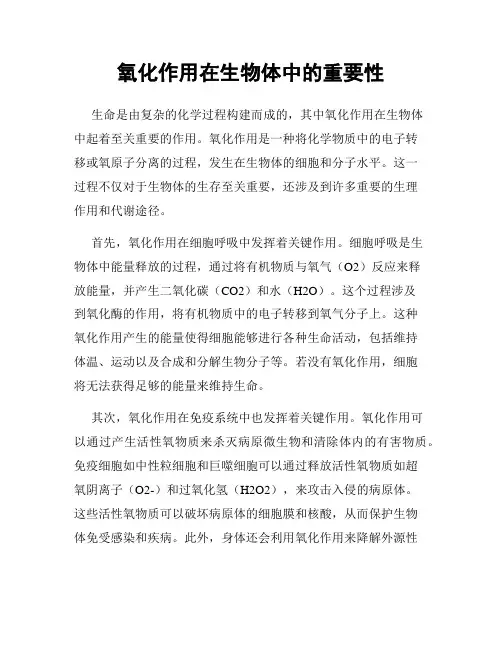 氧化作用在生物体中的重要性

生命是由复杂的化学过程构建而成的，其中氧化作用在生物体中起着至关重要的作用。氧化作用是一种将化学物质中的电子转移或氧原子分离的过程，发生在生物体的细胞和分子水平。这一过程不仅对于生物体的生存至关重要，还涉及到许多重要的生理作用和代谢途径。

首先，氧化作用在细胞呼吸中发挥着关键作用。细胞呼吸是生物体中能量释放的过程，通过将有机物质与氧气（O2）反应来释放能量，并产生二氧化碳（CO2）和水（H2O）。这个过程涉及到氧化酶的作用，将有机物质中的电子转移到氧气分子上。这种氧化作用产生的能量使得细胞能够进行各种生命活动，包括维持体温、运动以及合成和分解生物分子等。若没有氧化作用，细胞将无法获得足够的能量来维持生命。

其次，氧化作用在免疫系统中也发挥着关键作用。氧化作用可以通过产生活性氧物质来杀灭病原微生物和清除体内的有害物质。免疫细胞如中性粒细胞和巨噬细胞可以通过释放活性氧物质如超氧阴离子（O2-）和过氧化氢（H2O2），来攻击入侵的病原体。这些活性氧物质可以破坏病原体的细胞膜和核酸，从而保护生物体免受感染和疾病。此外，身体还会利用氧化作用来降解外源性